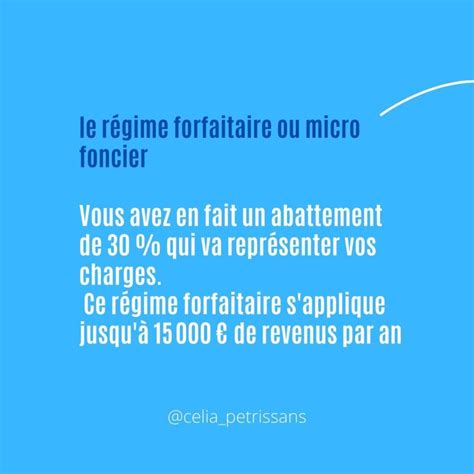 le régime forfaitaire ou micro foncier

Vous avez en fait un abattement de 30 % qui va représenter vos charges.
Ce régime forfaitaire s'applique jusqu'à 15 000 € de revenus par an

@celia_petrissans